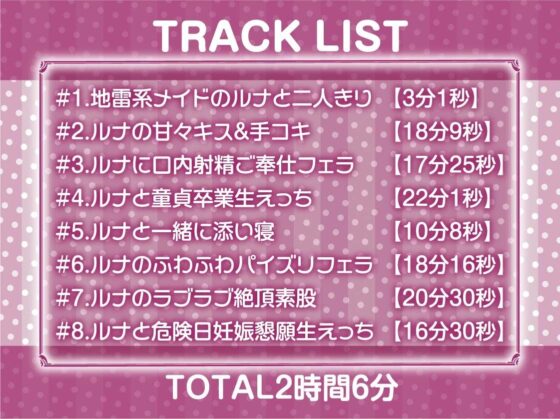 TRACK LIST

#1.地雷系メイドのルナと二人きり 【3分1秒】
#2.ルナの甘々キス&手コキ 【18分9秒】
#3.ルナに口内射精ご奉仕フェラ 【17分25秒】
#4.ルナと童貞卒業生えっち 【22分1秒】
#5.ルナと一緒に添い寝 【10分8秒】
#6.ルナのふわふわパイズリフェラ 【18分16秒】
#7.ルナのラブラブ絶頂素股 【20分30秒】
#8.ルナと危険日妊娠懇願生えっち 【16分30秒】

TOTAL2時間6分